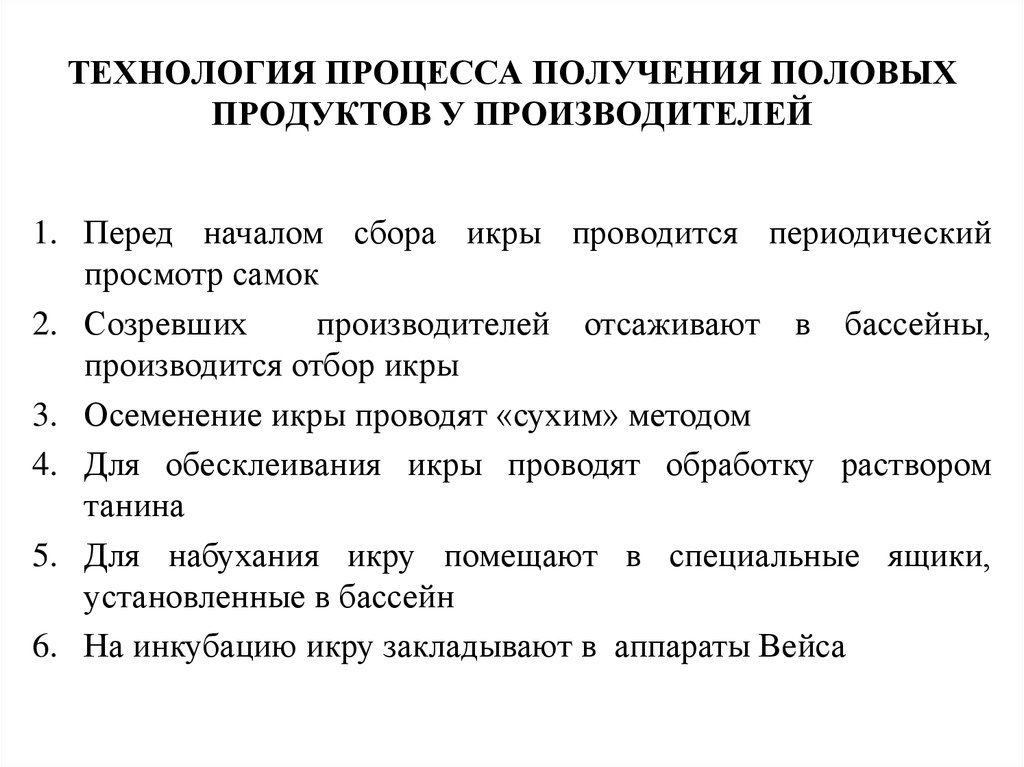 ТЕХНОЛОГИЯ ПРОЦЕССА ПОЛУЧЕНИЯ ПОЛОВЫХ ПРОДУКТОВ У ПРОИЗВОДИТЕЛЕЙ

1. Перед началом сбора икры проводится периодический просмотр самок
2. Созревших производителей отсаживают в бассейны, производится отбор икры
3. Осеменение икры проводят «сухим» методом
4. Для обесклеивания икры проводят обработку раствором танина
5. Для набухания икру помещают в специальные ящики, установленные в бассейн
6. На инкубацию икру закладывают в аппараты Вейса